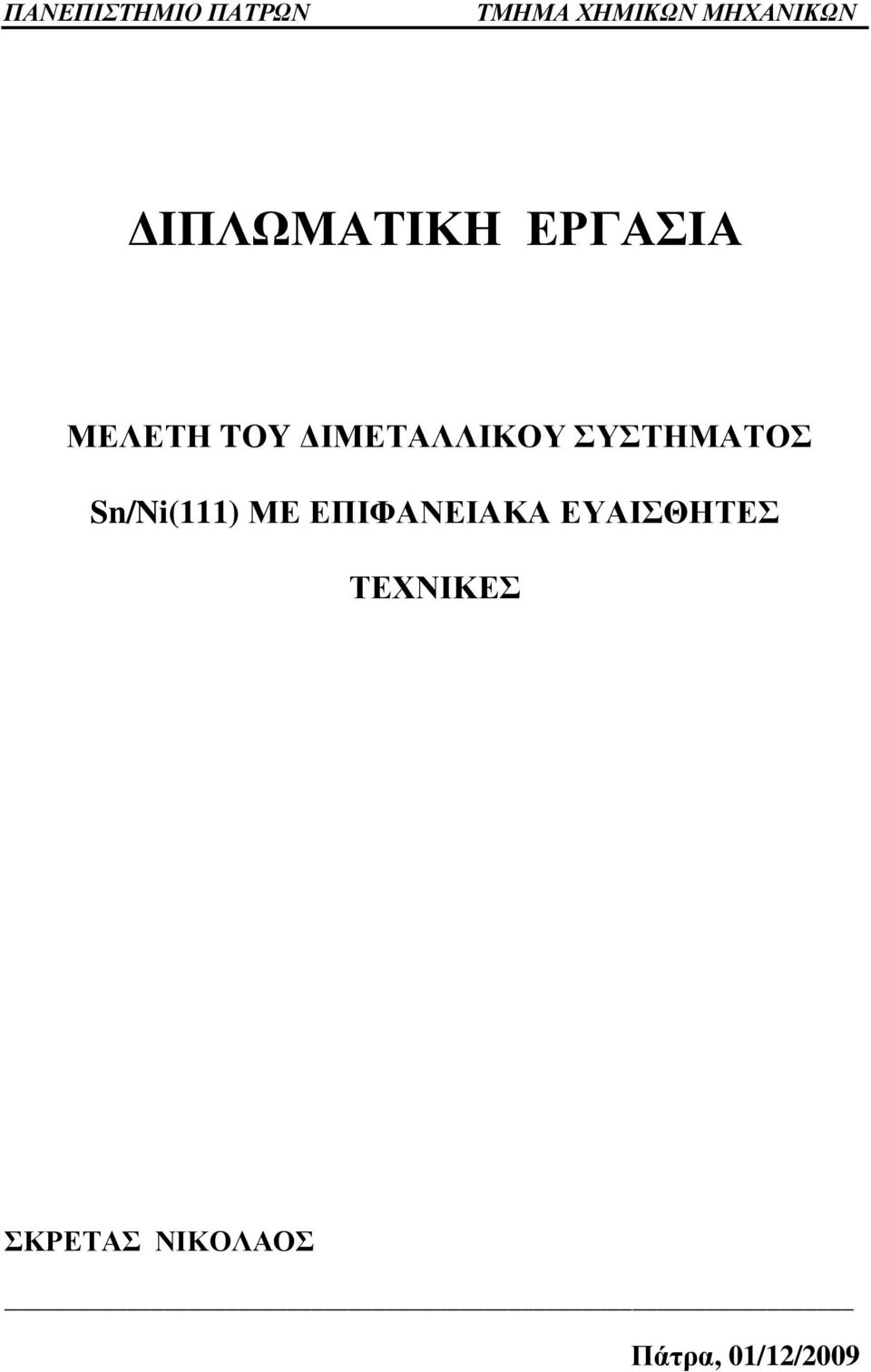 ΠΑΝΕΠΙΣΤΗΜΙΟ ΠΑΤΡΩΝ ΤΜΗΜΑ ΧΗΜΙΚΩΝ ΜΗΧΑΝΙΚΩΝ

ΔΙΠΛΩΜΑΤΙΚΗ ΕΡΓΑΣΙΑ

ΜΕΛΕΤΗ ΤΟΥ ΔΙΜΕΤΑΛΛΙΚΟΥ ΣΥΣΤΗΜΑΤΟΣ Sn/Ni(111) ΜΕ ΕΠΙΦΑΝΕΙΑΚΑ ΕΥΑΙΣΘΗΤΕΣ ΤΕΧΝΙΚΕΣ

ΣΚΡΕΤΑΣ ΝΙΚΟΛΑΟΣ

Πάτρα, 01/12/2009